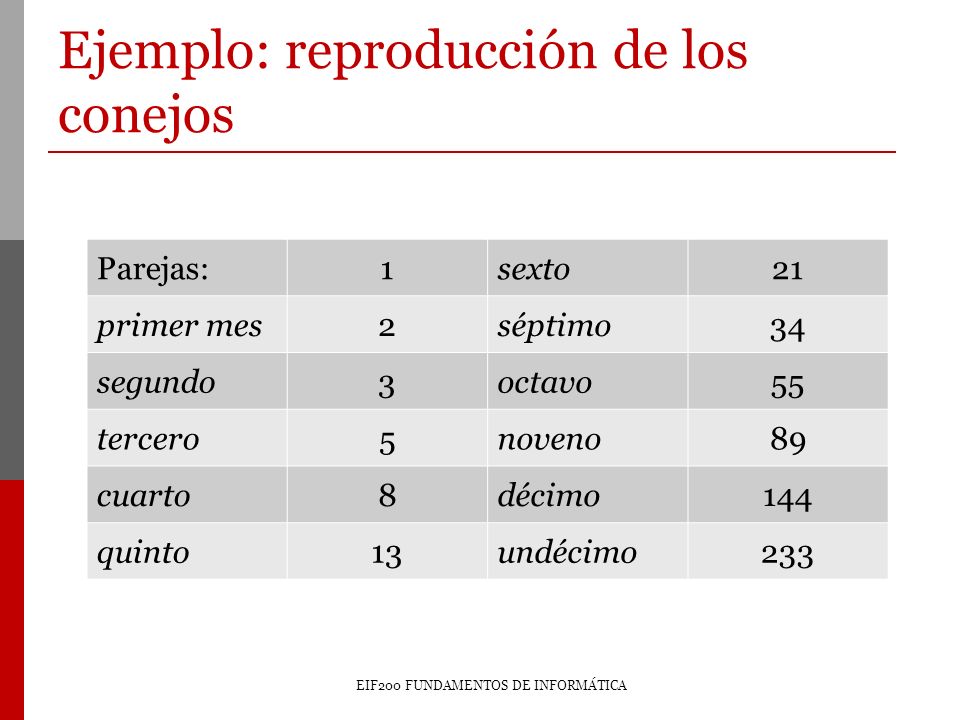 Ejemplo: reproducción de los conejos

| Parejas: | 1 | sexto | 21 |
|---|---|---|---|
| primer mes | 2 | séptimo | 34 |
| segundo | 3 | octavo | 55 |
| tercero | 5 | noveno | 89 |
| cuarto | 8 | décimo | 144 |
| quinto | 13 | undécimo | 233 |

EIF200 FUNDAMENTOS DE INFORMÁTICA